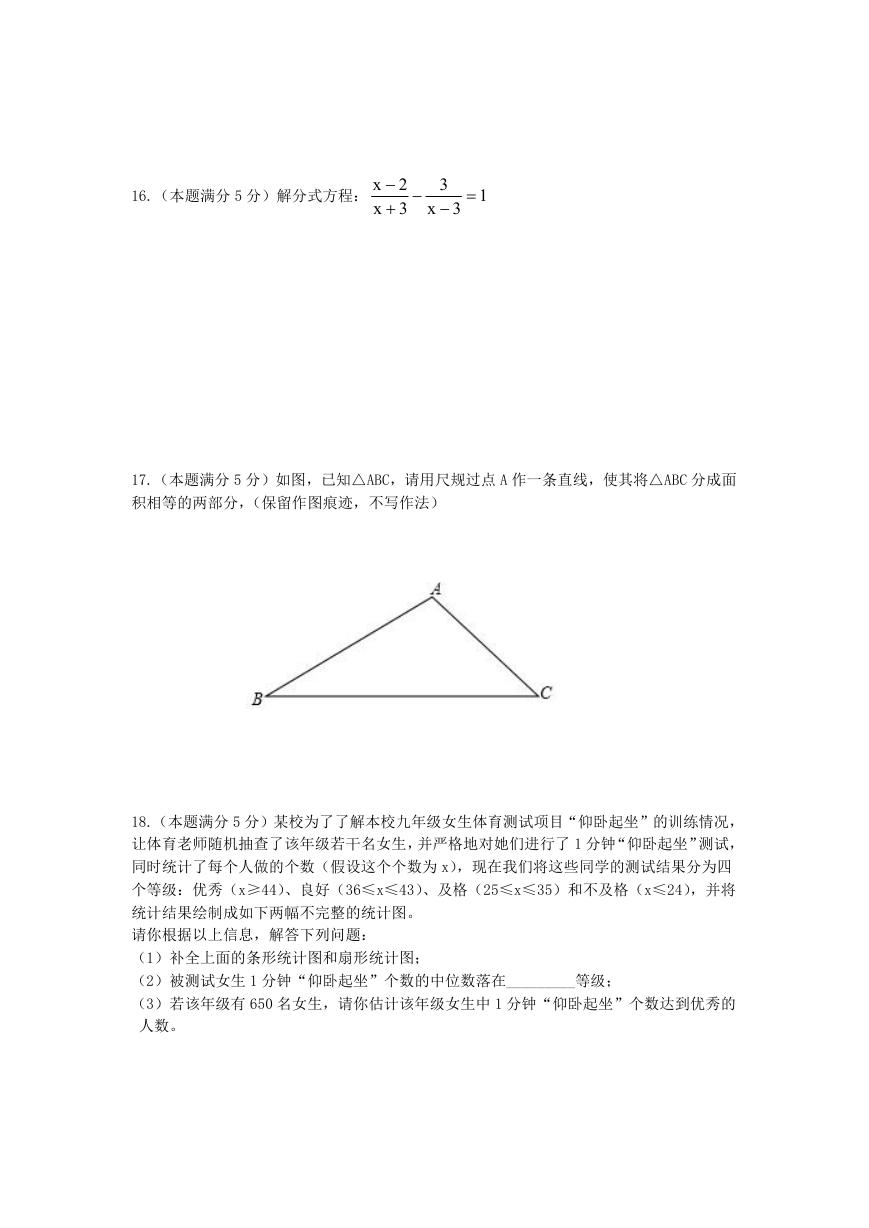 16.（本题满分 5 分）解分式方程：$\frac{x-2}{x+3}-\frac{3}{x-3}=1$

17.（本题满分 5 分）如图，已知△ABC，请用尺规过点 A 作一条直线，使其将△ABC 分成面积相等的两部分，(保留作图痕迹，不写作法)

A

B

C

18.（本题满分 5 分）某校为了了解本校九年级女生体育测试项目“仰卧起坐”的训练情况，让体育老师随机抽查了该年级若干名女生，并严格地对她们进行了 1 分钟“仰卧起坐”测试，同时统计了每个人做的个数（假设这个个数为 x），现在我们将这些同学的测试结果分为四个等级：优秀（x≥44）、良好（36≤x≤43）、及格（25≤x≤35）和不及格（x≤24），并将统计结果绘制成如下两幅不完整的统计图。
请你根据以上信息，解答下列问题：
（1）补全上面的条形统计图和扇形统计图；
（2）被测试女生 1 分钟“仰卧起坐”个数的中位数落在_________等级；
（3）若该年级有 650 名女生，请你估计该年级女生中 1 分钟“仰卧起坐”个数达到优秀的人数。